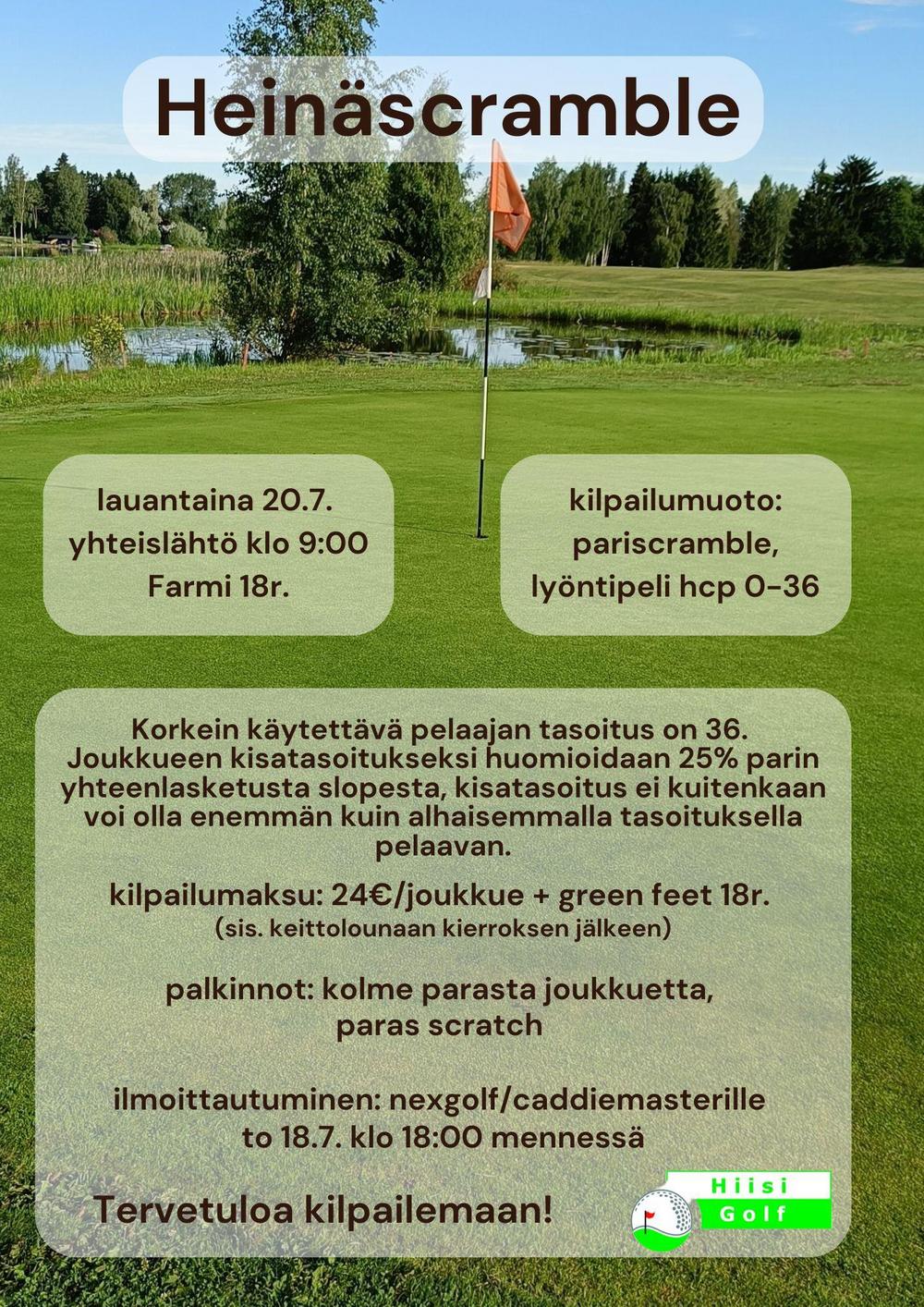 Heinäscramble

lauantaina 20.7.
yhteislähtö klo 9:00
Farmi 18r.

kilpailumuoto:
pariscramble,
lyöntipeli hcp 0-36

Korkein käytettävä pelaajan tasoitus on 36. Joukkueen kisatasoitukseksi huomioidaan 25% parin yhteenlasketusta slopesta, kisatasoitus ei kuitenkaan voi olla enemmän kuin alhaisemmalla tasoituksella pelaavan.

kilpailumaksu: 24€/joukkue + green feet 18r.
(sis. keittolounaan kierroksen jälkeen)

palkinnot: kolme parasta joukkuetta,
paras scratch

ilmoittautuminen: nexgolf/caddiemasterille
to 18.7. klo 18:00 mennessä

Tervetuloa kilpailemaan!

Hiisi
Golf